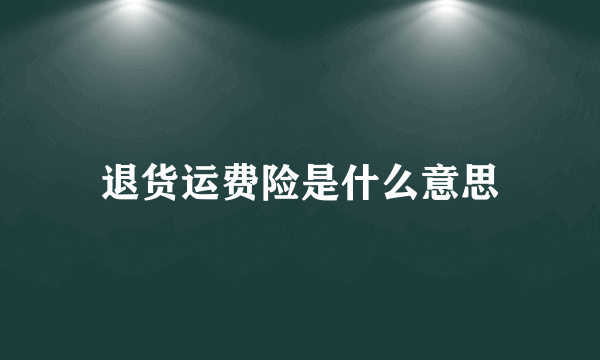 退货运费险是什么意思